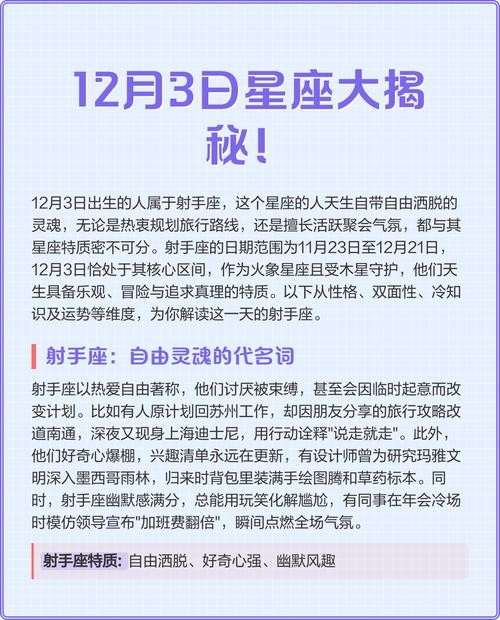 12月3日星座大揭秘！

12月3日出生的人属于射手座，这个星座的人天生自带自由洒脱的灵魂，无论是热衷规划旅行路线，还是擅长活跃聚会气氛，都与其星座特质密不可分。射手座的日期范围为11月23日至12月21日，12月3日恰处于其核心区间，作为火象星座且受木星守护，他们天生具备乐观、冒险与追求真理的特质。以下从性格、双面性、冷知识及运势等维度，为你解读这一天的射手座。

射手座：自由灵魂的代名词

射手座以热爱自由著称，他们讨厌被束缚，甚至会因临时起意而改变计划。比如有人原计划回苏州工作，却因朋友分享的旅行攻略改道南通，深夜又现身上海迪士尼，用行动诠释"说走就走"。此外，他们好奇心爆棚，兴趣清单永远在更新，有设计师曾为研究玛雅文明深入墨西哥雨林，归来时背包里装满手绘图腾和草药标本。同时，射手座幽默感满分，总能用玩笑化解尴尬，有同事在年会冷场时模仿领导宣布"加班费翻倍"，瞬间点燃全场气氛。

射手座特质: 自由洒脱、好奇心强、幽默风趣